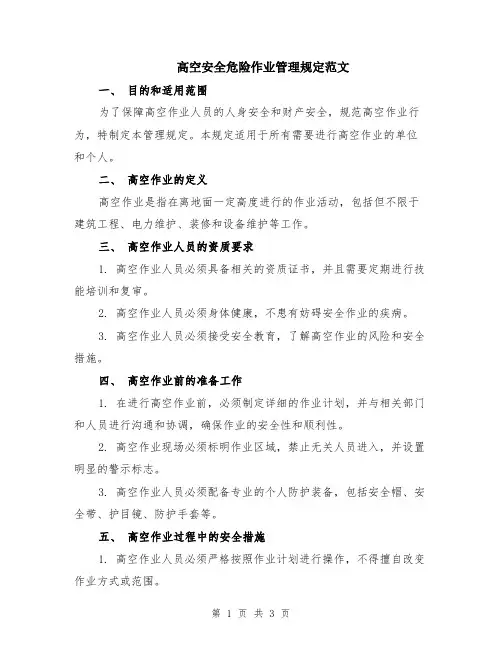 高空安全危险作业管理规定范文

一、 目的和适用范围

为了保障高空作业人员的人身安全和财产安全，规范高空作业行为，特制定本管理规定。本规定适用于所有需要进行高空作业的单位和个人。

二、 高空作业的定义

高空作业是指在离地面一定高度进行的作业活动，包括但不限于建筑工程、电力维护、装修和设备维护等工作。

三、 高空作业人员的资质要求

1. 高空作业人员必须具备相关的资质证书，并且需要定期进行技能培训和复审。

2. 高空作业人员必须身体健康，不患有妨碍安全作业的疾病。

3. 高空作业人员必须接受安全教育，了解高空作业的风险和安全措施。

四、 高空作业前的准备工作

1. 在进行高空作业前，必须制定详细的作业计划，并与相关部门和人员进行沟通和协调，确保作业的安全性和顺利性。

2. 高空作业现场必须标明作业区域，禁止无关人员进入，并设置明显的警示标志。

3. 高空作业人员必须配备专业的个人防护装备，包括安全帽、安全带、护目镜、防护手套等。

五、 高空作业过程中的安全措施

1. 高空作业人员必须严格按照作业计划进行操作，不得擅自改变作业方式或范围。

第 1 页 共 3 页